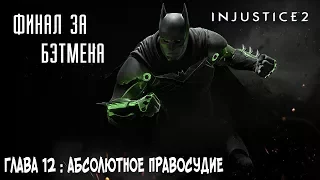 ФИНАЛ ЗА БЭТМЕНА

INJUSTICE 2

ГЛАВА 12 : АБСОЛЮТНОЕ ПРАВОСУДИЕ